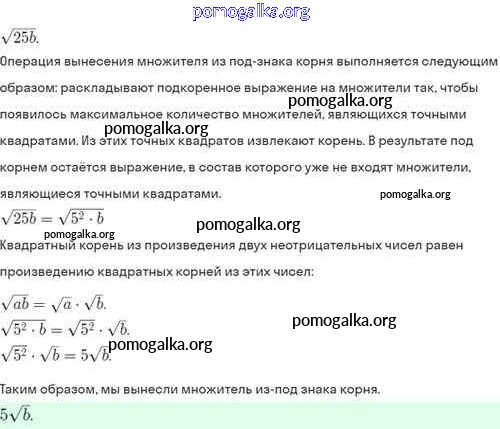 pomogalka.org

$\sqrt{25b}$.

Операция вынесения множителя из под-знака корня выполняется следующим образом: раскладывают подкоренное выражение на множители так, чтобы появилось максимальное количество множителей, являющихся точными квадратами. Из этих точных квадратов извлекают корень. В результате под корнем остаётся выражение, в состав которого уже не входят множители, являющиеся точными квадратами.

pomogalka.org

pomogalka.org

pomogalka.org

$\sqrt{25b} = \sqrt{5^2 \cdot b}$

pomogalka.org

pomogalka.org

Квадратный корень из произведения двух неотрицательных чисел равен произведению квадратных корней из этих чисел:

$\sqrt{ab} = \sqrt{a} \cdot \sqrt{b}$.

$\sqrt{5^2 \cdot b} = \sqrt{5^2} \cdot \sqrt{b}$.

pomogalka.org

$\sqrt{5^2} \cdot \sqrt{b} = 5\sqrt{b}$.

pomogalka.org

Таким образом, мы вынесли множитель из-под знака корня.

$5\sqrt{b}$.